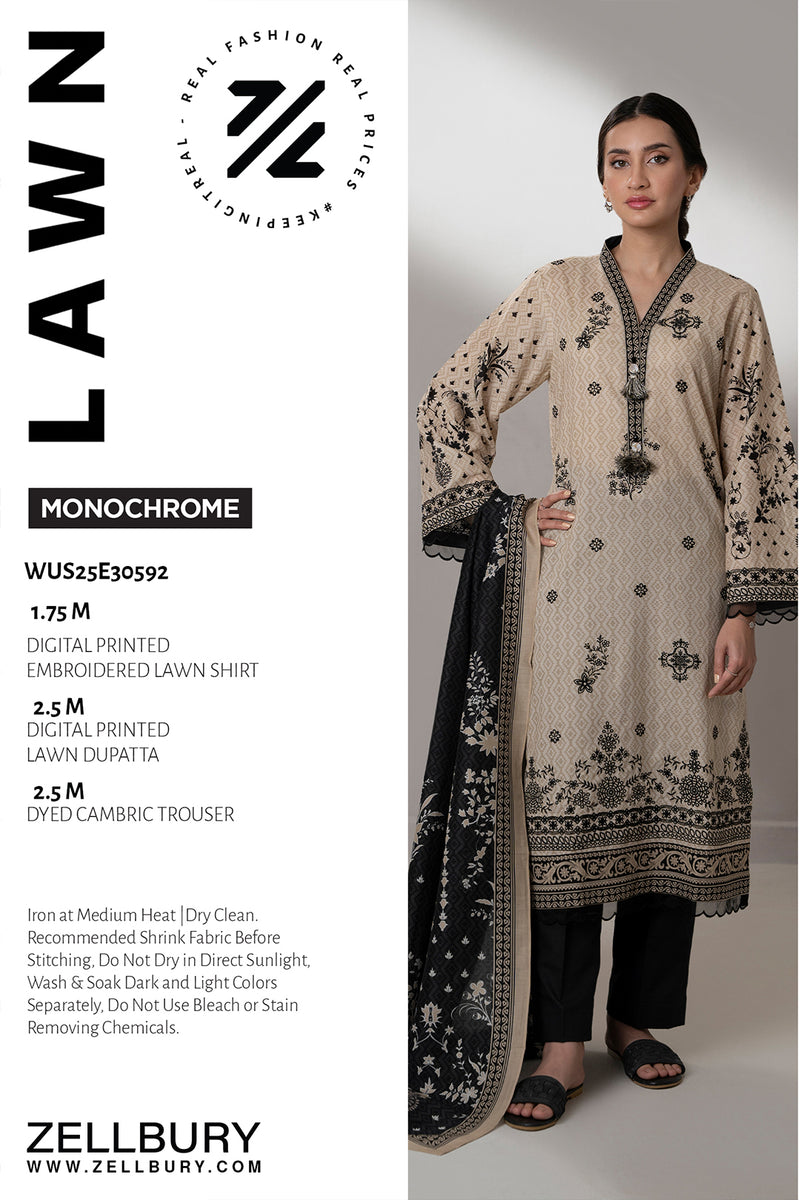 LAWN

REAL FASHION REAL PRICES #KEEPINGITREAL -

MONOCHROME

WUS25E30592

1.75 M
DIGITAL PRINTED
EMBROIDERED LAWN SHIRT

2.5 M
DIGITAL PRINTED
LAWN DUPATTA

2.5 M
DYED CAMBRIC TROUSER

Iron at Medium Heat |Dry Clean. Recommended Shrink Fabric Before Stitching, Do Not Dry in Direct Sunlight, Wash & Soak Dark and Light Colors Separately, Do Not Use Bleach or Stain Removing Chemicals.

ZELLBURY
WWW.ZELLBURY.COM